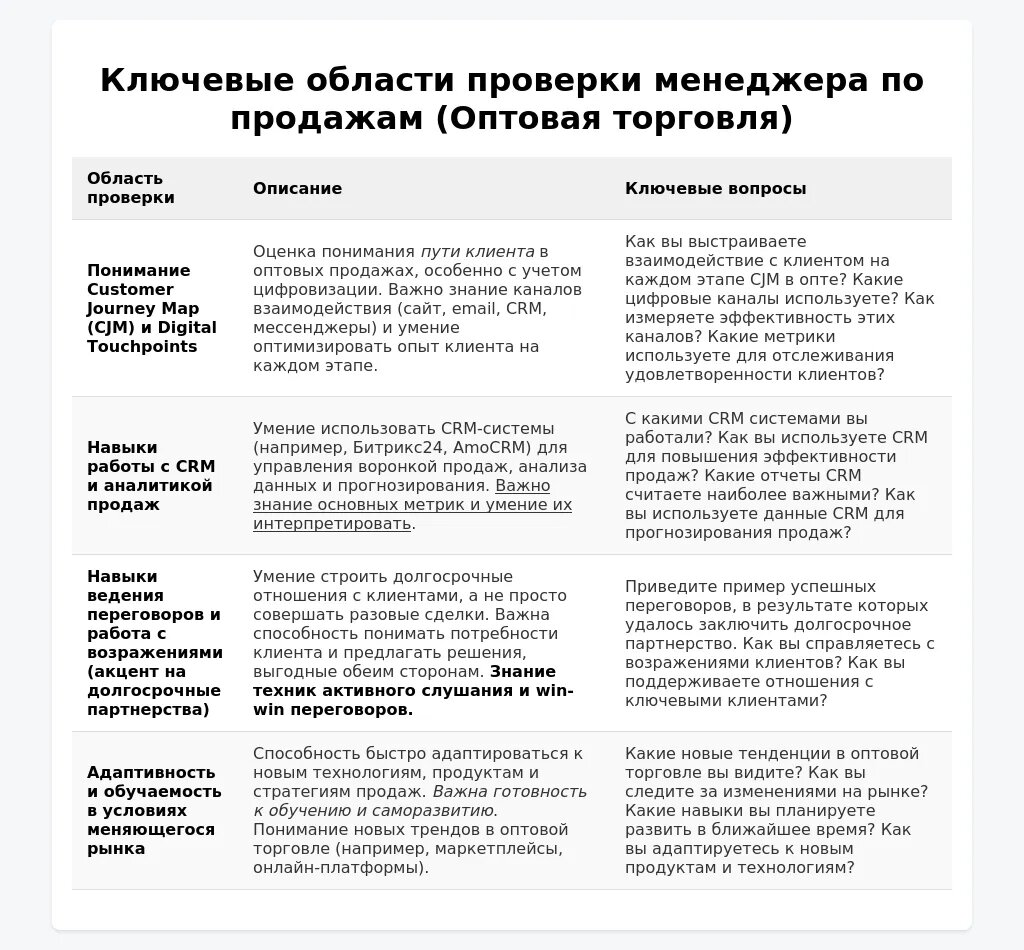 Ключевые области проверки менеджера по продажам (Оптовая торговля)

| Область проверки | Описание | Ключевые вопросы |
|---|---|---|
| Понимание Customer Journey Map (CJM) и Digital Touchpoints | Оценка понимания пути клиента в оптовых продажах, особенно с учетом цифровизации. Важно знание каналов взаимодействия (сайт, email, CRM, мессенджеры) и умение оптимизировать опыт клиента на каждом этапе. | Как вы выстраиваете взаимодействие с клиентом на каждом этапе CJM в опте? Какие цифровые каналы используете? Как измеряете эффективность этих каналов? Какие метрики используете для отслеживания удовлетворенности клиентов? |
| Навыки работы с CRM и аналитикой продаж | Умение использовать CRM-системы (например, Битрикс24, AmoCRM) для управления воронкой продаж, анализа данных и прогнозирования. Важно знание основных метрик и умение их интерпретировать. | С какими CRM системами вы работали? Как вы используете CRM для повышения эффективности продаж? Какие отчеты CRM считаете наиболее важными? Как вы используете данные CRM для прогнозирования продаж? |
| Навыки ведения переговоров и работа с возражениями (акцент на долгосрочные партнерства) | Умение строить долгосрочные отношения с клиентами, а не просто совершать разовые сделки. Важна способность понимать потребности клиента и предлагать решения, выгодные обеим сторонам. Знание техник активного слушания и win-win переговоров. | Приведите пример успешных переговоров, в результате которых удалось заключить долгосрочное партнерство. Как вы справляетесь с возражениями клиентов? Как вы поддерживаете отношения с ключевыми клиентами? |
| Адаптивность и обучаемость в условиях меняющегося рынка | Способность быстро адаптироваться к новым технологиям, продуктам и стратегиям продаж. Важна готовность к обучению и саморазвитию. Понимание новых трендов в оптовой торговле (например, маркетплейсы, онлайн-платформы). | Какие новые тенденции в оптовой торговле вы видите? Как вы следите за изменениями на рынке? Какие навыки вы планируете развить в ближайшее время? Как вы адаптируетесь к новым продуктам и технологиям? |